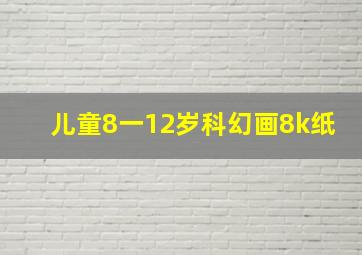 儿童8一12岁科幻画8k纸